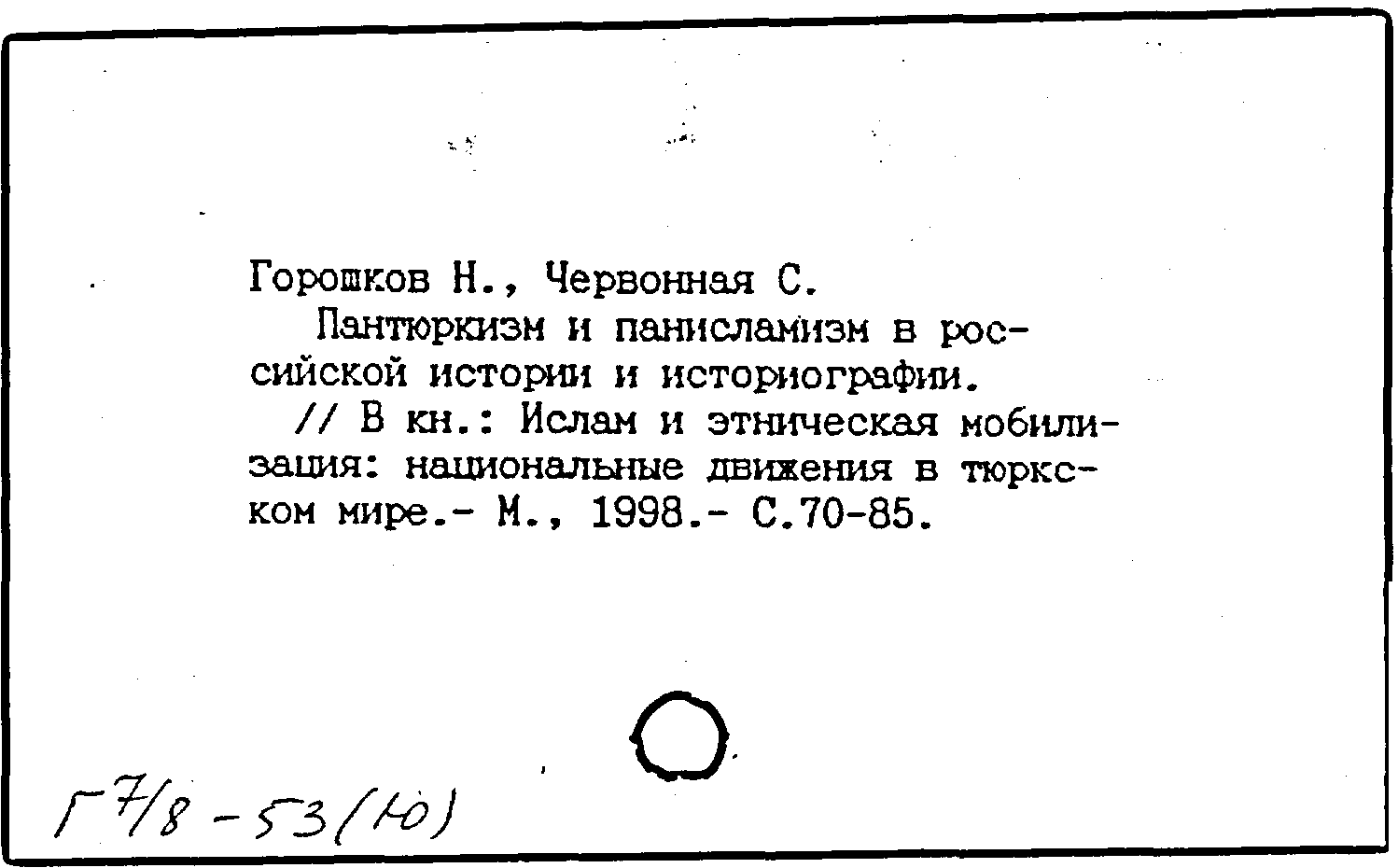 Горошков Н., Червонная С.

Пантюркизм и панисламизм в российской истории и историографии.

// В кн.: Ислам и этническая мобилизация: национальные движения в тюркском мире.- М., 1998.- С.70-85.

Г 7/8 - 53(10)